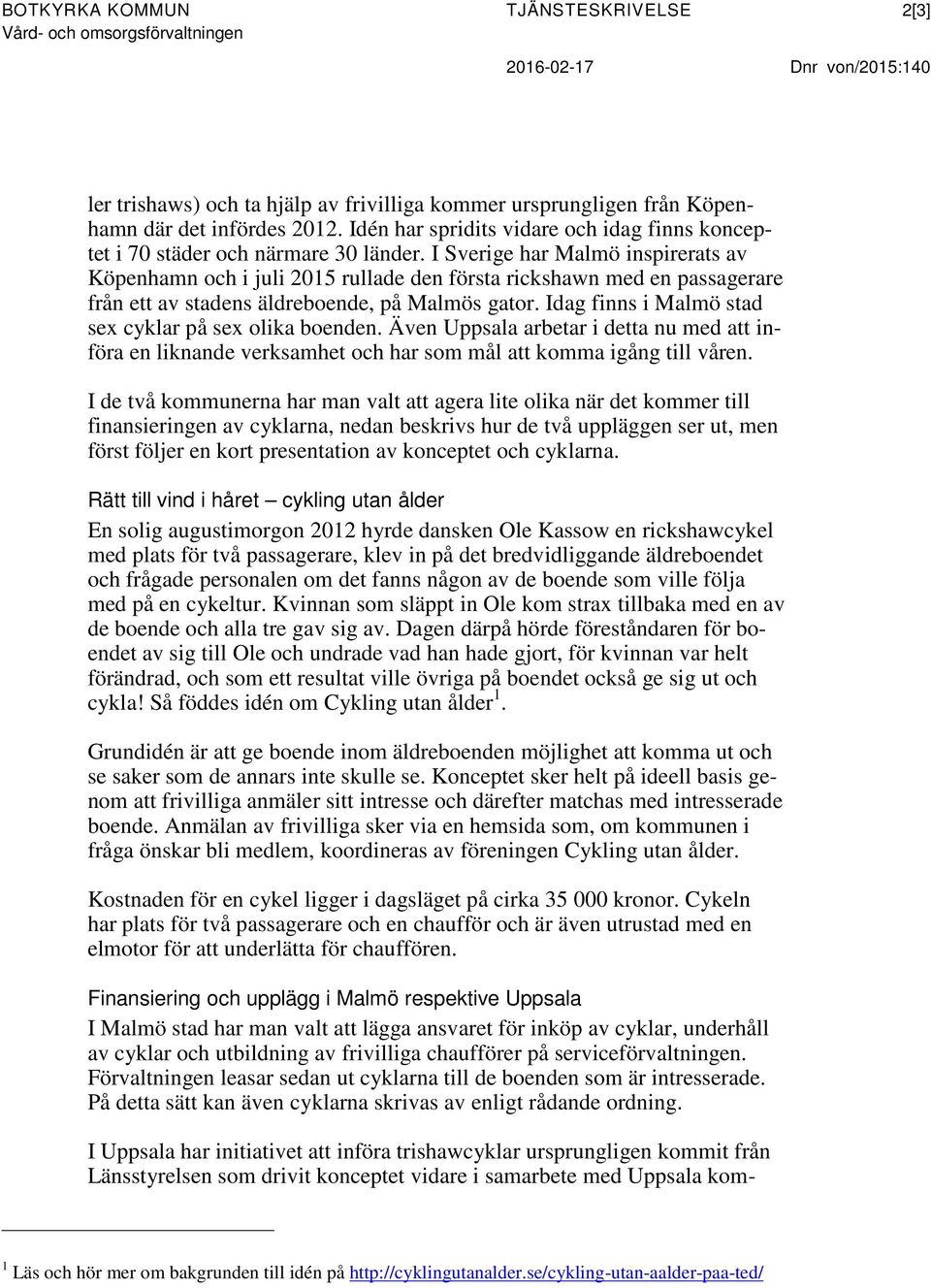 BOTKYRKA KOMMUN
Vård- och omsorgsförvaltningen

TJÄNSTESKRIVELSE

2[3]

2016-02-17

Dnr von/2015:140

ler trishaws) och ta hjälp av frivilliga kommer ursprungligen från Köpenhamn där det infördes 2012. Idén har spridits vidare och idag finns konceptet i 70 städer och närmare 30 länder. I Sverige har Malmö inspirerats av Köpenhamn och i juli 2015 rullade den första rickshawn med en passagerare från ett av stadens äldreboende, på Malmös gator. Idag finns i Malmö stad sex cyklar på sex olika boenden. Även Uppsala arbetar i detta nu med att införa en liknande verksamhet och har som mål att komma igång till våren.

I de två kommunerna har man valt att agera lite olika när det kommer till finansieringen av cyklarna, nedan beskrivs hur de två uppläggen ser ut, men först följer en kort presentation av konceptet och cyklarna.

Rätt till vind i håret – cykling utan ålder

En solig augustimorgon 2012 hyrde dansken Ole Kassow en rickshawcykel med plats för två passagerare, klev in på det bredvidliggande äldreboendet och frågade personalen om det fanns någon av de boende som ville följa med på en cykeltur. Kvinnan som släppt in Ole kom strax tillbaka med en av de boende och alla tre gav sig av. Dagen därpå hörde föreståndaren för boendet av sig till Ole och undrade vad han hade gjort, för kvinnan var helt förändrad, och som ett resultat ville övriga på boendet också ge sig ut och cykla! Så föddes idén om Cykling utan ålder$^1$.

Grundidén är att ge boende inom äldreboenden möjlighet att komma ut och se saker som de annars inte skulle se. Konceptet sker helt på ideell basis genom att frivilliga anmäler sitt intresse och därefter matchas med intresserade boende. Anmälan av frivilliga sker via en hemsida som, om kommunen i fråga önskar bli medlem, koordineras av föreningen Cykling utan ålder.

Kostnaden för en cykel ligger i dagsläget på cirka 35 000 kronor. Cykeln har plats för två passagerare och en chaufför och är även utrustad med en elmotor för att underlätta för chauffören.

Finansiering och upplägg i Malmö respektive Uppsala

I Malmö stad har man valt att lägga ansvaret för inköp av cyklar, underhåll av cyklar och utbildning av frivilliga chaufförer på serviceförvaltningen. Förvaltningen leasar sedan ut cyklarna till de boenden som är intresserade. På detta sätt kan även cyklarna skrivas av enligt rådande ordning.

I Uppsala har initiativet att införa trishawcyklar ursprungligen kommit från Länsstyrelsen som drivit konceptet vidare i samarbete med Uppsala kom-

$^1$ Läs och hör mer om bakgrunden till idén på http://cyklingutanalder.se/cykling-utan-aalder-paa-ted/